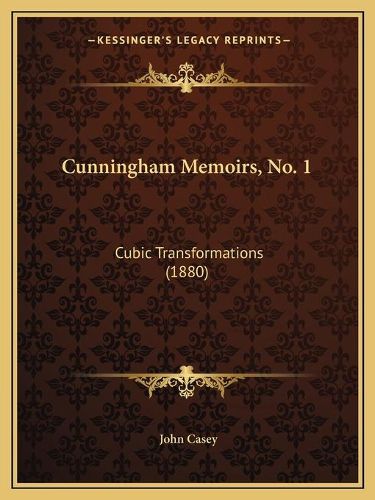 —KESSINGER'S LEGACY REPRINTS—

Cunningham Memoirs, No. 1

Cubic Transformations (1880)

John Casey